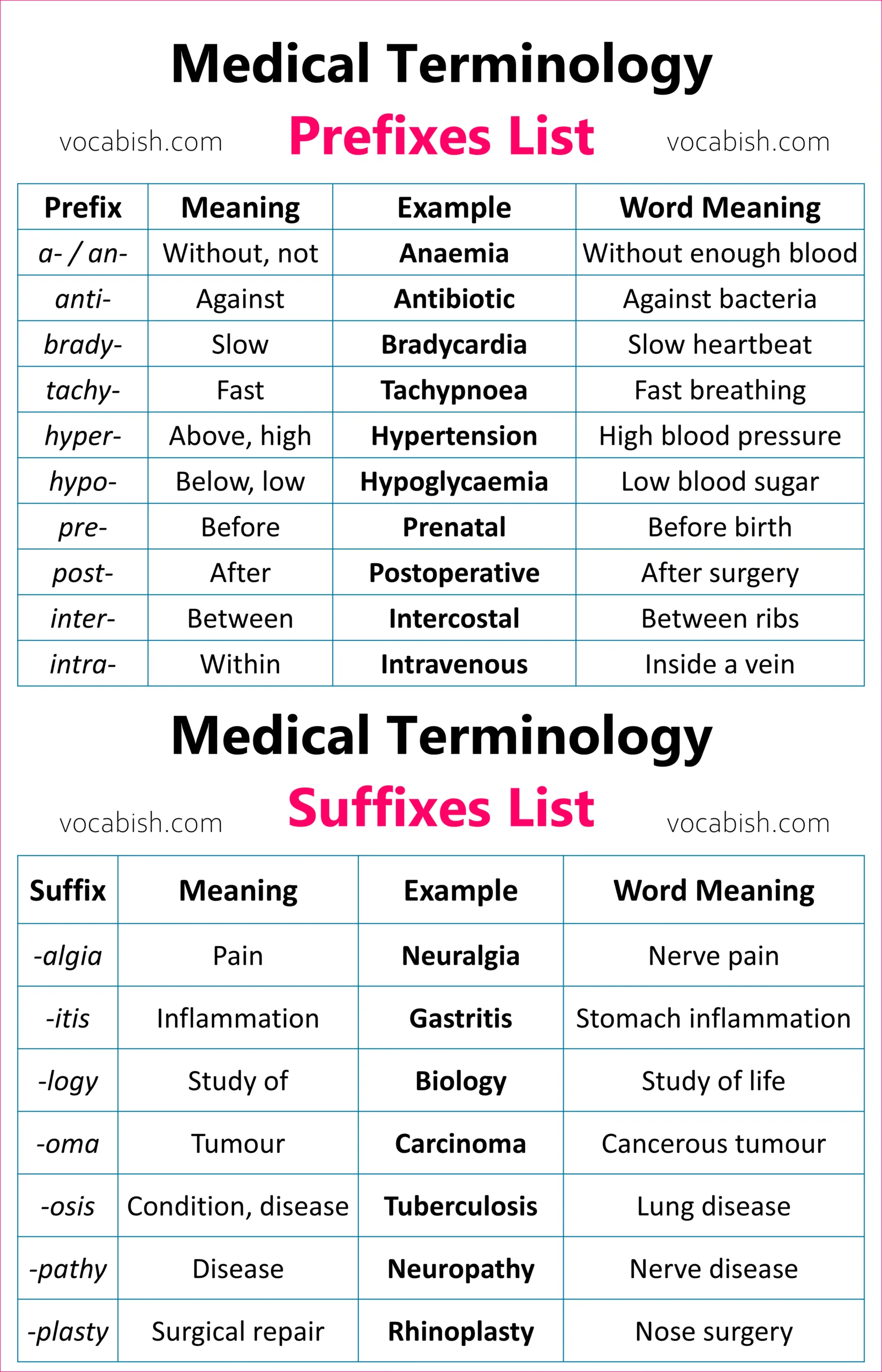 Medical Terminology

vocabish.com Prefixes List vocabish.com

| Prefix | Meaning | Example | Word Meaning |
|---|---|---|---|
| a- / an- | Without, not | Anaemia | Without enough blood |
| anti- | Against | Antibiotic | Against bacteria |
| brady- | Slow | Bradycardia | Slow heartbeat |
| tachy- | Fast | Tachypnoea | Fast breathing |
| hyper- | Above, high | Hypertension | High blood pressure |
| hypo- | Below, low | Hypoglycaemia | Low blood sugar |
| pre- | Before | Prenatal | Before birth |
| post- | After | Postoperative | After surgery |
| inter- | Between | Intercostal | Between ribs |
| intra- | Within | Intravenous | Inside a vein |

Medical Terminology

vocabish.com Suffixes List vocabish.com

| Suffix | Meaning | Example | Word Meaning |
|---|---|---|---|
| -algia | Pain | Neuralgia | Nerve pain |
| -itis | Inflammation | Gastritis | Stomach inflammation |
| -logy | Study of | Biology | Study of life |
| -oma | Tumour | Carcinoma | Cancerous tumour |
| -osis | Condition, disease | Tuberculosis | Lung disease |
| -pathy | Disease | Neuropathy | Nerve disease |
| -plasty | Surgical repair | Rhinoplasty | Nose surgery |